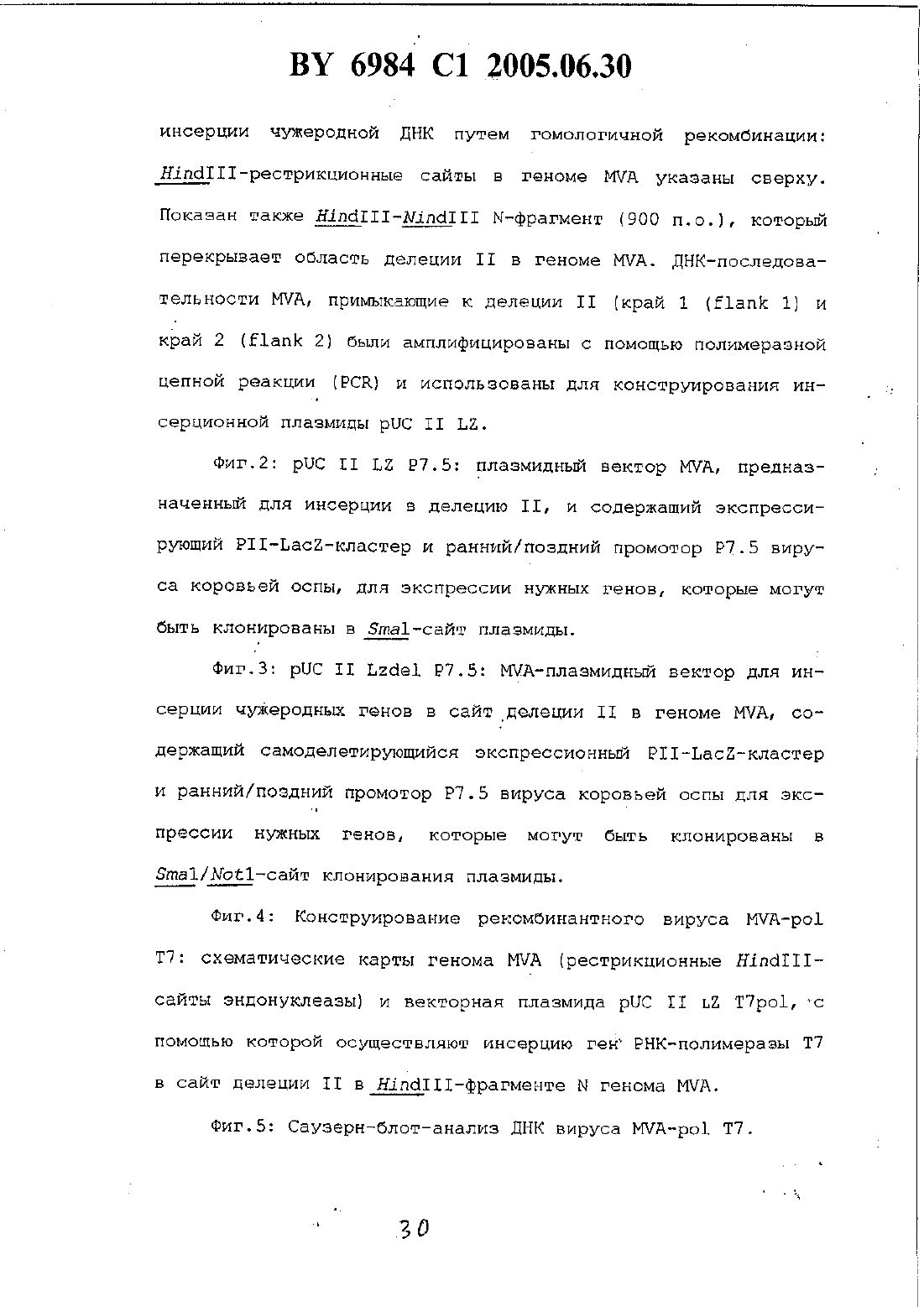 BY 6984 C1 2005.06.30

инсерции чужеродной ДНК путем гомологичной рекомбинации: HindIII-рестрикционные сайты в геноме MVA указаны сверху. Показан также HindIII-NindIII N-фрагмент (900 п.о.), который перекрывает область делеции II в геноме MVA. ДНК-последовательности MVA, примыкающие к делеции II (край 1 (flank 1) и край 2 (flank 2) были амплифицированы с помощью полимеразной цепной реакции (PCR) и использованы для конструирования инсерционной плазмиды pUC II LZ.

Фиг.2: pUC II LZ P7.5: плазмидный вектор MVA, предназначенный для инсерции в делецию II, и содержащий экспрессирующий PII-LacZ-кластер и ранний/поздний промотор P7.5 вируса коровьей оспы, для экспрессии нужных генов, которые могут быть клонированы в Sma1-сайт плазмиды.

Фиг.3: pUC II Lzdel P7.5: MVA-плазмидный вектор для инсерции чужеродных генов в сайт делеции II в геноме MVA, содержащий самоделетирующийся экспрессионный PII-LacZ-кластер и ранний/поздний промотор P7.5 вируса коровьей оспы для экспрессии нужных генов, которые могут быть клонированы в Sma1/Not1-сайт клонирования плазмиды.

Фиг.4: Конструирование рекомбинантного вируса MVA-pol T7: схематические карты генома MVA (рестрикционные HindIII-сайты эндонуклеазы) и векторная плазмида pUC II LZ T7pol, с помощью которой осуществляют инсерцию ген РНК-полимеразы T7 в сайт делеции II в HindIII-фрагменте N генома MVA.

Фиг.5: Саузерн-блот-анализ ДНК вируса MVA-pol T7.

30